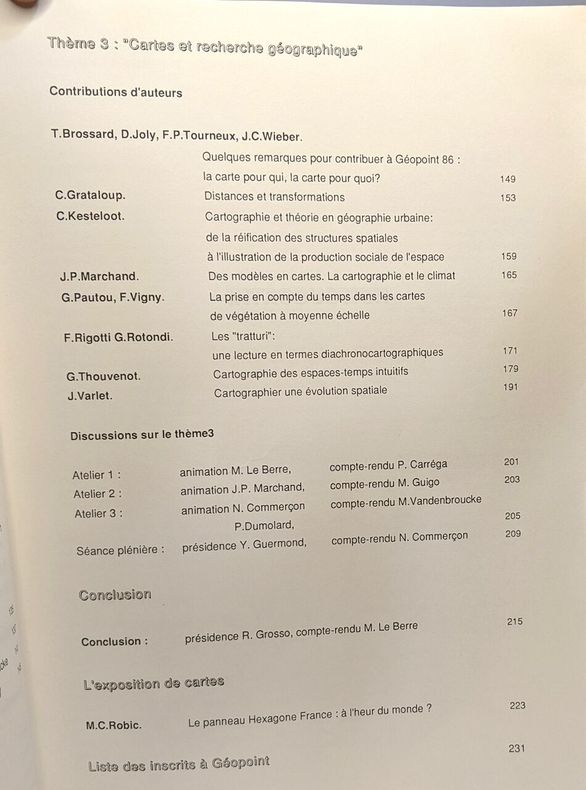 Thème 3 : "Cartes et recherche géographique"

Contributions d'auteurs

T.Brossard, D.Joly, F.P.Tourneux, J.C.Wieber.

Quelques remarques pour contribuer à Géopoint 86 : la carte pour qui, la carte pour quoi? 149

C.Grataloup. Distances et transformations 153

C.Kesteloot. Cartographie et théorie en géographie urbaine: de la réification des structures spatiales à l'illustration de la production sociale de l'espace 159

J.P.Marchand. Des modèles en cartes. La cartographie et le climat 165

G.Pautou, F.Vigny. La prise en compte du temps dans les cartes de végétation à moyenne échelle 167

F.Rigotti G.Rotondi. Les "tratturi": une lecture en termes diachronocartographiques 171

G.Thouvenot. Cartographie des espaces-temps intuitifs 179

J.Varlet. Cartographier une évolution spatiale 191

Discussions sur le thème3

Atelier 1 : animation M. Le Berre, compte-rendu P. Carréga 201
Atelier 2 : animation J.P. Marchand, compte-rendu M. Guigo 203
Atelier 3 : animation N. Commerçon P.Dumolard, compte-rendu M.Vandenbroucke 205
Séance plénière : présidence Y. Guermond, compte-rendu N. Commerçon 209

Conclusion

Conclusion : présidence R. Grosso, compte-rendu M. Le Berre 215

L'exposition de cartes

M.C.Robic. Le panneau Hexagone France : à l'heur du monde ? 223

Liste des inscrits à Géopoint 231